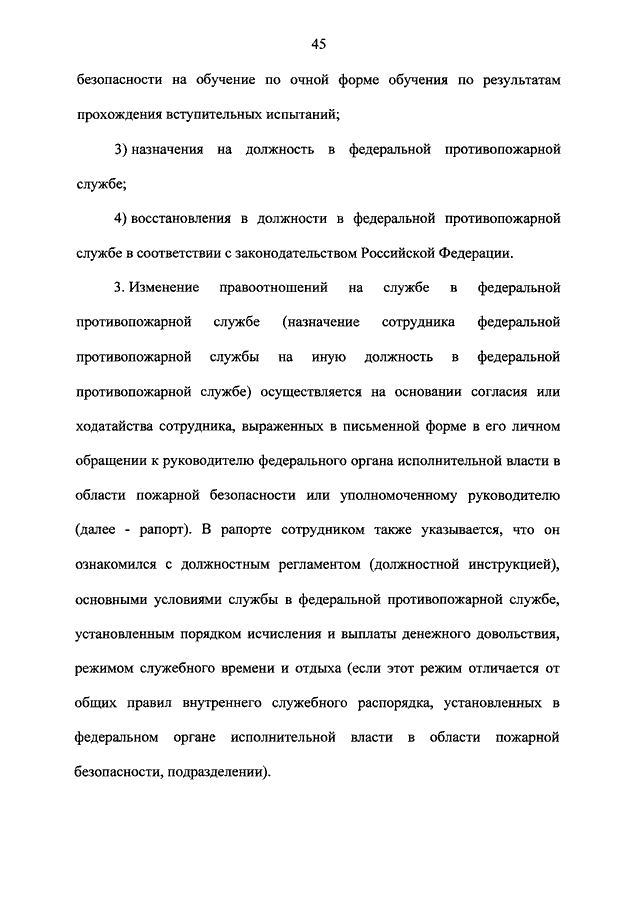 45

безопасности на обучение по очной форме обучения по результатам прохождения вступительных испытаний;

3) назначения на должность в федеральной противопожарной службе;

4) восстановления в должности в федеральной противопожарной службе в соответствии с законодательством Российской Федерации.

3. Изменение правоотношений на службе в федеральной противопожарной службе (назначение сотрудника федеральной противопожарной службы на иную должность в федеральной противопожарной службе) осуществляется на основании согласия или ходатайства сотрудника, выраженных в письменной форме в его личном обращении к руководителю федерального органа исполнительной власти в области пожарной безопасности или уполномоченному руководителю (далее - рапорт). В рапорте сотрудником также указывается, что он ознакомился с должностным регламентом (должностной инструкцией), основными условиями службы в федеральной противопожарной службе, установленным порядком исчисления и выплаты денежного довольствия, режимом служебного времени и отдыха (если этот режим отличается от общих правил внутреннего служебного распорядка, установленных в федеральном органе исполнительной власти в области пожарной безопасности, подразделении).